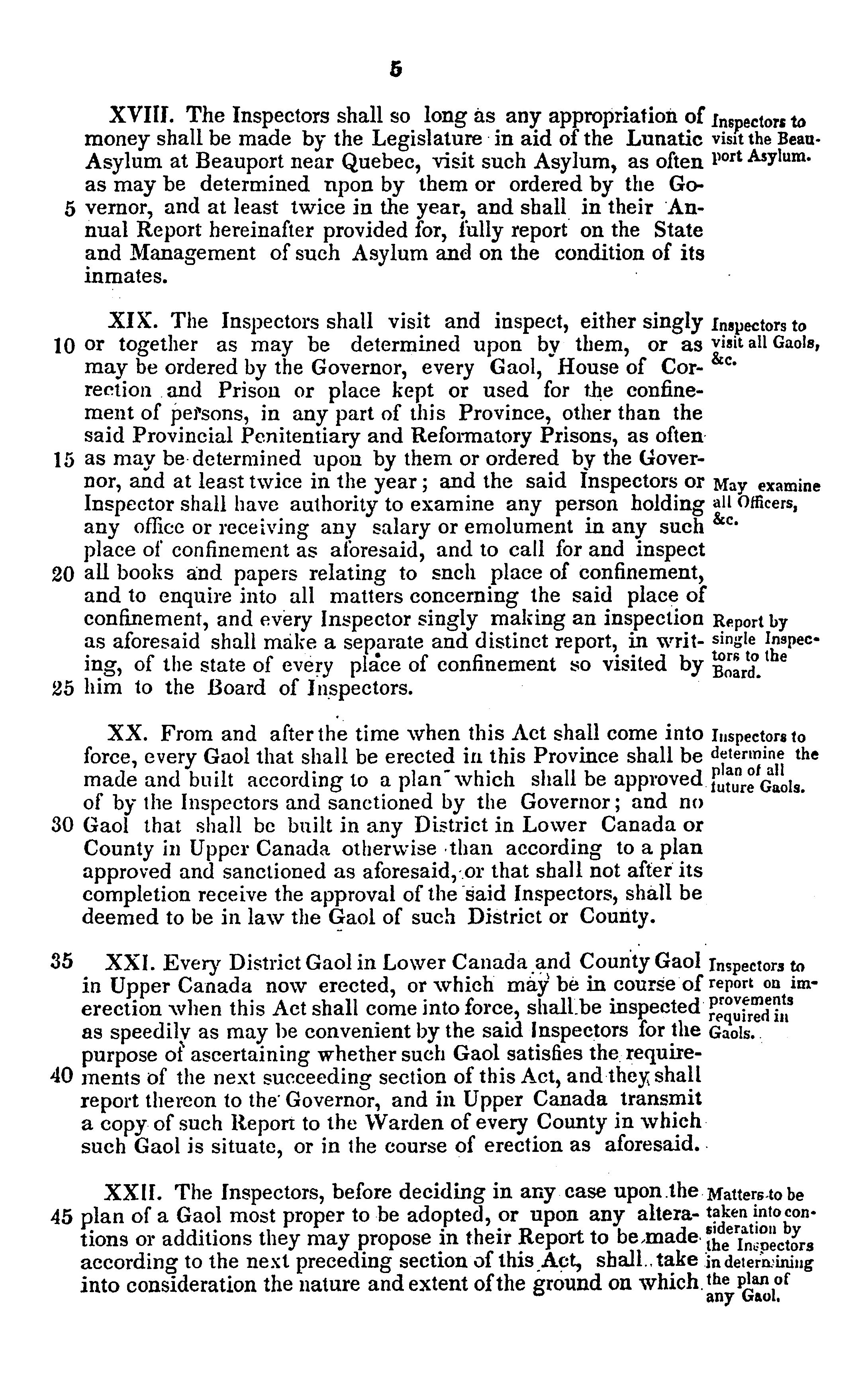 5

XVIII. The Inspectors shall so long as any appropriation of money shall be made by the Legislature in aid of the Lunatic Asylum at Beauport near Quebec, visit such Asylum, as often as may be determined npon by them or ordered by the Go-
5 vernor, and at least twice in the year, and shall in their Annual Report hereinafter provided for, fully report on the State and Management of such Asylum and on the condition of its inmates.

Inspectors to visit the Beauport Asylum.

XIX. The Inspectors shall visit and inspect, either singly
10 or together as may be determined upon by them, or as may be ordered by the Governor, every Gaol, House of Correction and Prison or place kept or used for the confinement of persons, in any part of this Province, other than the said Provincial Penitentiary and Reformatory Prisons, as often
15 as may be determined upon by them or ordered by the Governor, and at least twice in the year; and the said Inspectors or Inspector shall have authority to examine any person holding any office or receiving any salary or emolument in any such place of confinement as aforesaid, and to call for and inspect
20 all books and papers relating to snch place of confinement, and to enquire into all matters concerning the said place of confinement, and every Inspector singly making an inspection as aforesaid shall make a separate and distinct report, in writing, of the state of every place of confinement so visited by
25 him to the Board of Inspectors.

Inspectors to visit all Gaols, &c.

May examine all Officers, &c.

Report by single Inspectors to the Board.

XX. From and after the time when this Act shall come into force, every Gaol that shall be erected in this Province shall be made and built according to a plan which shall be approved of by the Inspectors and sanctioned by the Governor; and no
30 Gaol that shall be built in any District in Lower Canada or County in Upper Canada otherwise than according to a plan approved and sanctioned as aforesaid, or that shall not after its completion receive the approval of the said Inspectors, shall be deemed to be in law the Gaol of such District or County.

Inspectors to determine the plan of all future Gaols.

35 XXI. Every District Gaol in Lower Canada and County Gaol in Upper Canada now erected, or which may be in course of erection when this Act shall come into force, shall be inspected as speedily as may be convenient by the said Inspectors for the purpose of ascertaining whether such Gaol satisfies the require-
40 ments of the next succeeding section of this Act, and they shall report thereon to the Governor, and in Upper Canada transmit a copy of such Report to the Warden of every County in which such Gaol is situate, or in the course of erection as aforesaid.

Inspectors to report on improvements required in Gaols.

XXII. The Inspectors, before deciding in any case upon the
45 plan of a Gaol most proper to be adopted, or upon any alterations or additions they may propose in their Report to be made according to the next preceding section of this Act, shall take into consideration the nature and extent of the ground on which

Matters to be taken into consideration by the Inspectors in determining the plan of any Gaol.